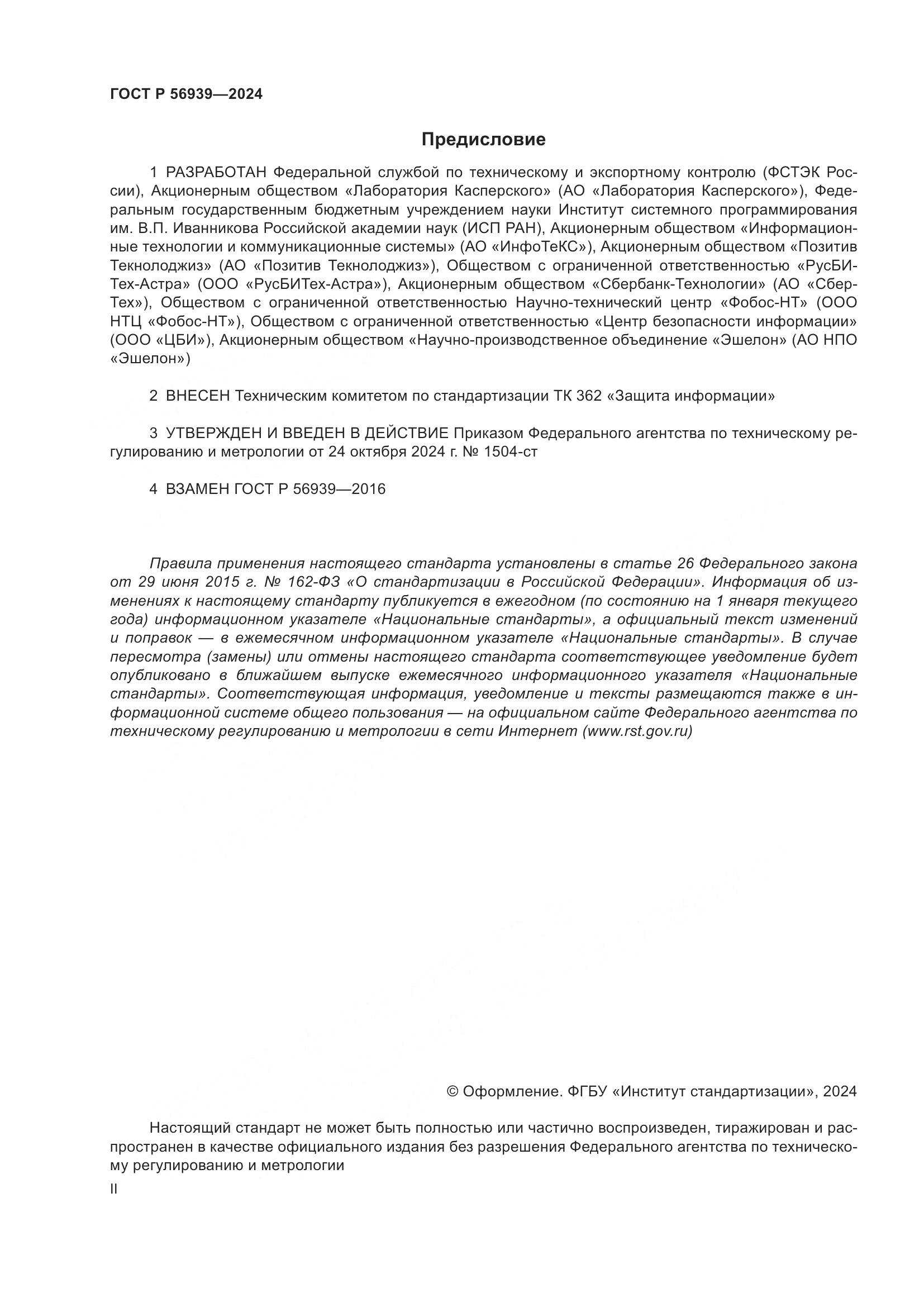 ГОСТ Р 56939—2024

Предисловие

1 РАЗРАБОТАН Федеральной службой по техническому и экспортному контролю (ФСТЭК России), Акционерным обществом «Лаборатория Касперского» (АО «Лаборатория Касперского»), Федеральным государственным бюджетным учреждением науки Институт системного программирования им. В.П. Иванникова Российской академии наук (ИСП РАН), Акционерным обществом «Информационные технологии и коммуникационные системы» (АО «ИнфоТеКС»), Акционерным обществом «Позитив Текнолоджиз» (АО «Позитив Текнолоджиз»), Обществом с ограниченной ответственностью «РусБИТех-Астра» (ООО «РусБИТех-Астра»), Акционерным обществом «Сбербанк-Технологии» (АО «СберТех»), Обществом с ограниченной ответственностью Научно-технический центр «Фобос-НТ» (ООО НТЦ «Фобос-НТ»), Обществом с ограниченной ответственностью «Центр безопасности информации» (ООО «ЦБИ»), Акционерным обществом «Научно-производственное объединение «Эшелон» (АО НПО «Эшелон»)

2 ВНЕСЕН Техническим комитетом по стандартизации ТК 362 «Защита информации»

3 УТВЕРЖДЕН И ВВЕДЕН В ДЕЙСТВИЕ Приказом Федерального агентства по техническому регулированию и метрологии от 24 октября 2024 г. № 1504-ст

4 ВЗАМЕН ГОСТ Р 56939—2016

Правила применения настоящего стандарта установлены в статье 26 Федерального закона от 29 июня 2015 г. № 162-ФЗ «О стандартизации в Российской Федерации». Информация об изменениях к настоящему стандарту публикуется в ежегодном (по состоянию на 1 января текущего года) информационном указателе «Национальные стандарты», а официальный текст изменений и поправок — в ежемесячном информационном указателе «Национальные стандарты». В случае пересмотра (замены) или отмены настоящего стандарта соответствующее уведомление будет опубликовано в ближайшем выпуске ежемесячного информационного указателя «Национальные стандарты». Соответствующая информация, уведомление и тексты размещаются также в информационной системе общего пользования — на официальном сайте Федерального агентства по техническому регулированию и метрологии в сети Интернет (www.rst.gov.ru)

© Оформление. ФГБУ «Институт стандартизации», 2024

Настоящий стандарт не может быть полностью или частично воспроизведен, тиражирован и распространен в качестве официального издания без разрешения Федерального агентства по техническому регулированию и метрологии

II